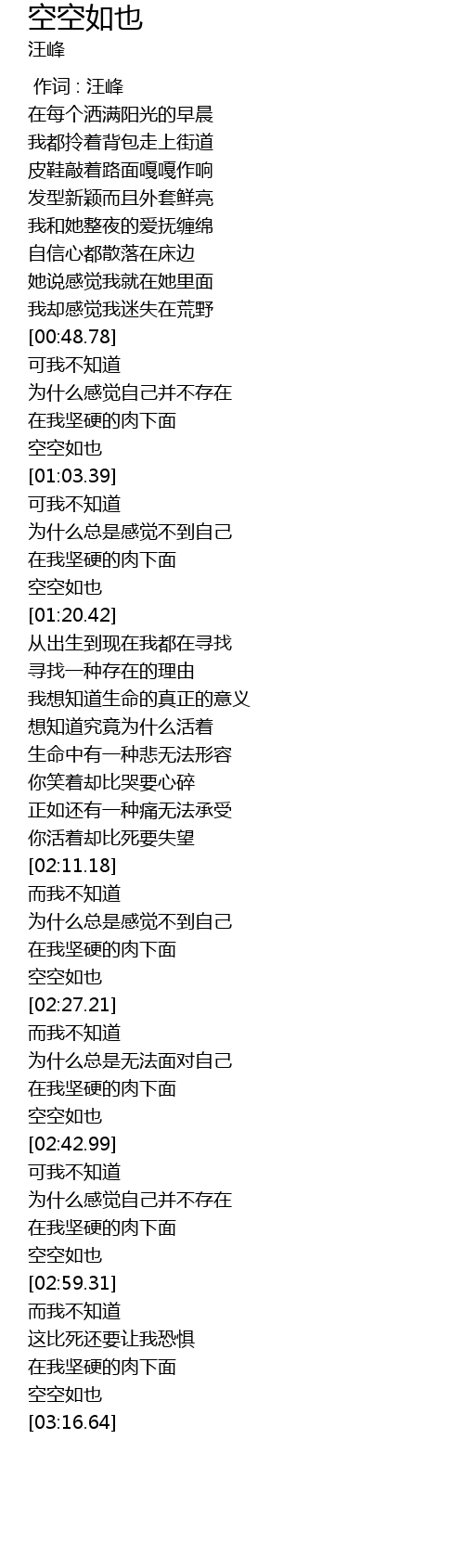 空空如也
汪峰

作词 : 汪峰
在每个洒满阳光的早晨
我都拎着背包走上街道
皮鞋敲着路面嘎嘎作响
发型新颖而且外套鲜亮
我和她整夜的爱抚缠绵
自信心都散落在床边
她说感觉我就在她里面
我却感觉我迷失在荒野
[00:48.78]
可我不知道
为什么感觉自己并不存在
在我坚硬的肉下面
空空如也
[01:03.39]
可我不知道
为什么总是感觉不到自己
在我坚硬的肉下面
空空如也
[01:20.42]
从出生到现在我都在寻找
寻找一种存在的理由
我想知道生命的真正的意义
想知道究竟为什么活着
生命中有一种悲无法形容
你笑着却比哭要心碎
正如还有一种痛无法承受
你活着却比死要失望
[02:11.18]
而我不知道
为什么总是感觉不到自己
在我坚硬的肉下面
空空如也
[02:27.21]
而我不知道
为什么总是无法面对自己
在我坚硬的肉下面
空空如也
[02:42.99]
可我不知道
为什么感觉自己并不存在
在我坚硬的肉下面
空空如也
[02:59.31]
而我不知道
这比死还要让我恐惧
在我坚硬的肉下面
空空如也
[03:16.64]